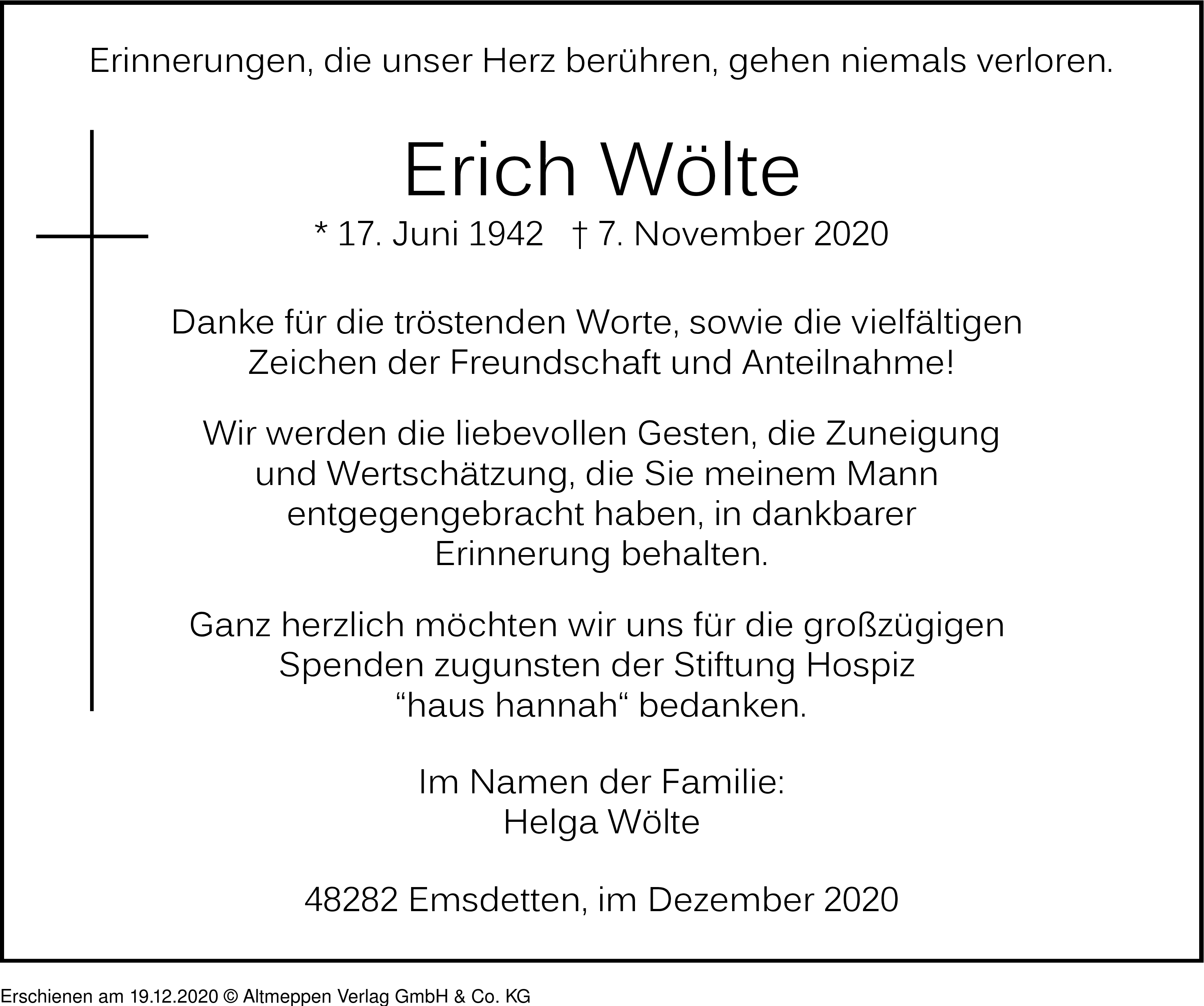 Erinnerungen, die unser Herz berühren, gehen niemals verloren.

Erich Wölte

* 17. Juni 1942 † 7. November 2020

Danke für die tröstenden Worte, sowie die vielfältigen Zeichen der Freundschaft und Anteilnahme!

Wir werden die liebevollen Gesten, die Zuneigung und Wertschätzung, die Sie meinem Mann entgegengebracht haben, in dankbarer Erinnerung behalten.

Ganz herzlich möchten wir uns für die großzügigen Spenden zugunsten der Stiftung Hospiz "haus hannah" bedanken.

Im Namen der Familie:
Helga Wölte

48282 Emsdetten, im Dezember 2020

Erschienen am 19.12.2020 © Altmeppen Verlag GmbH & Co. KG